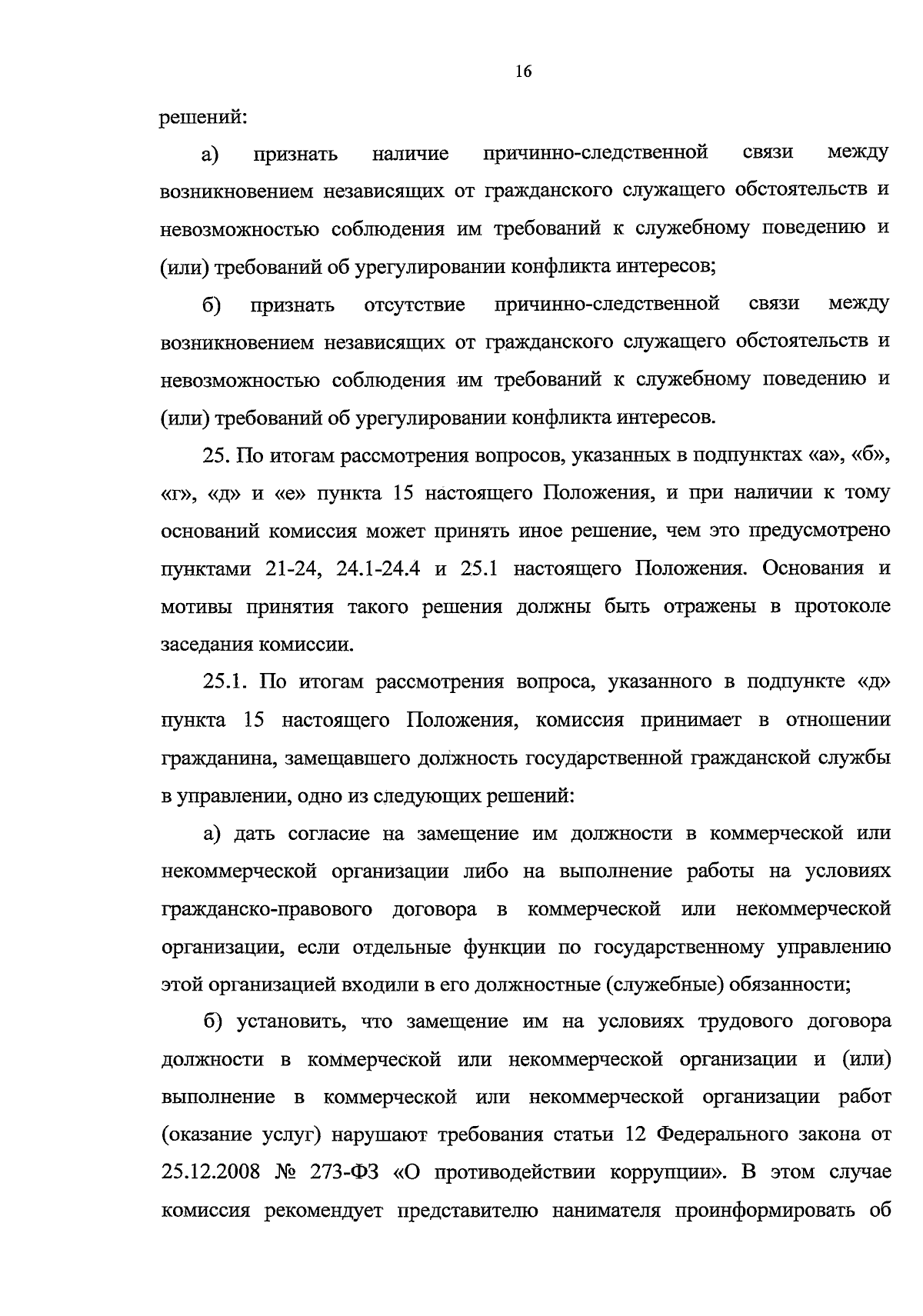 16

решений:

а) признать наличие причинно-следственной связи между возникновением независящих от гражданского служащего обстоятельств и невозможностью соблюдения им требований к служебному поведению и (или) требований об урегулировании конфликта интересов;

б) признать отсутствие причинно-следственной связи между возникновением независящих от гражданского служащего обстоятельств и невозможностью соблюдения им требований к служебному поведению и (или) требований об урегулировании конфликта интересов.

25. По итогам рассмотрения вопросов, указанных в подпунктах «а», «б», «г», «д» и «е» пункта 15 настоящего Положения, и при наличии к тому оснований комиссия может принять иное решение, чем это предусмотрено пунктами 21-24, 24.1-24.4 и 25.1 настоящего Положения. Основания и мотивы принятия такого решения должны быть отражены в протоколе заседания комиссии.

25.1. По итогам рассмотрения вопроса, указанного в подпункте «д» пункта 15 настоящего Положения, комиссия принимает в отношении гражданина, замещавшего должность государственной гражданской службы в управлении, одно из следующих решений:

а) дать согласие на замещение им должности в коммерческой или некоммерческой организации либо на выполнение работы на условиях гражданско-правового договора в коммерческой или некоммерческой организации, если отдельные функции по государственному управлению этой организацией входили в его должностные (служебные) обязанности;

б) установить, что замещение им на условиях трудового договора должности в коммерческой или некоммерческой организации и (или) выполнение в коммерческой или некоммерческой организации работ (оказание услуг) нарушают требования статьи 12 Федерального закона от 25.12.2008 № 273-ФЗ «О противодействии коррупции». В этом случае комиссия рекомендует представителю нанимателя проинформировать об